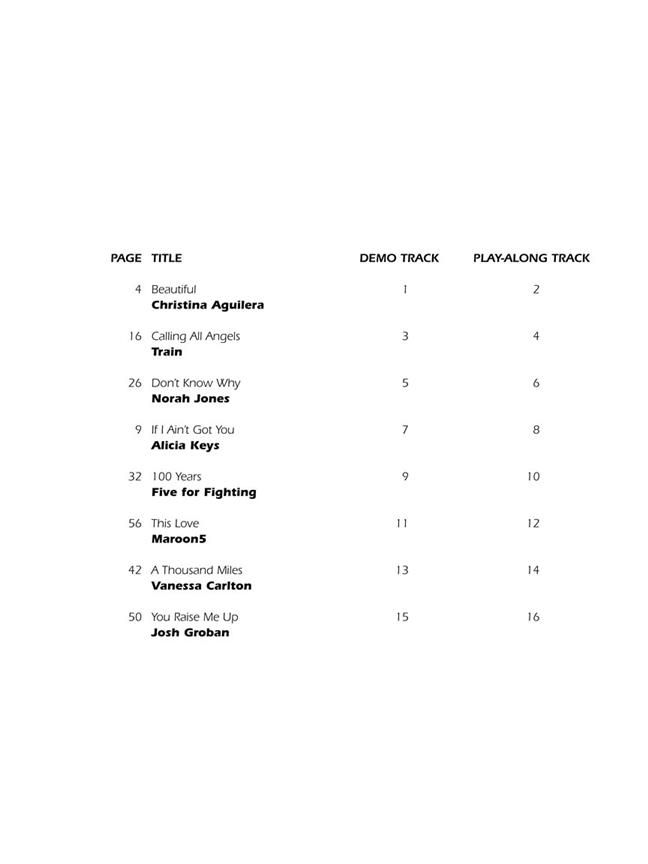 | PAGE | TITLE | DEMO TRACK | PLAY-ALONG TRACK |
|---|---|---|---|
| 4 | Beautiful **Christina Aguilera** | 1 | 2 |
| 16 | Calling All Angels **Train** | 3 | 4 |
| 26 | Don't Know Why **Norah Jones** | 5 | 6 |
| 9 | If I Ain't Got You **Alicia Keys** | 7 | 8 |
| 32 | 100 Years **Five for Fighting** | 9 | 10 |
| 56 | This Love **Maroon5** | 11 | 12 |
| 42 | A Thousand Miles **Vanessa Carlton** | 13 | 14 |
| 50 | You Raise Me Up **Josh Groban** | 15 | 16 |